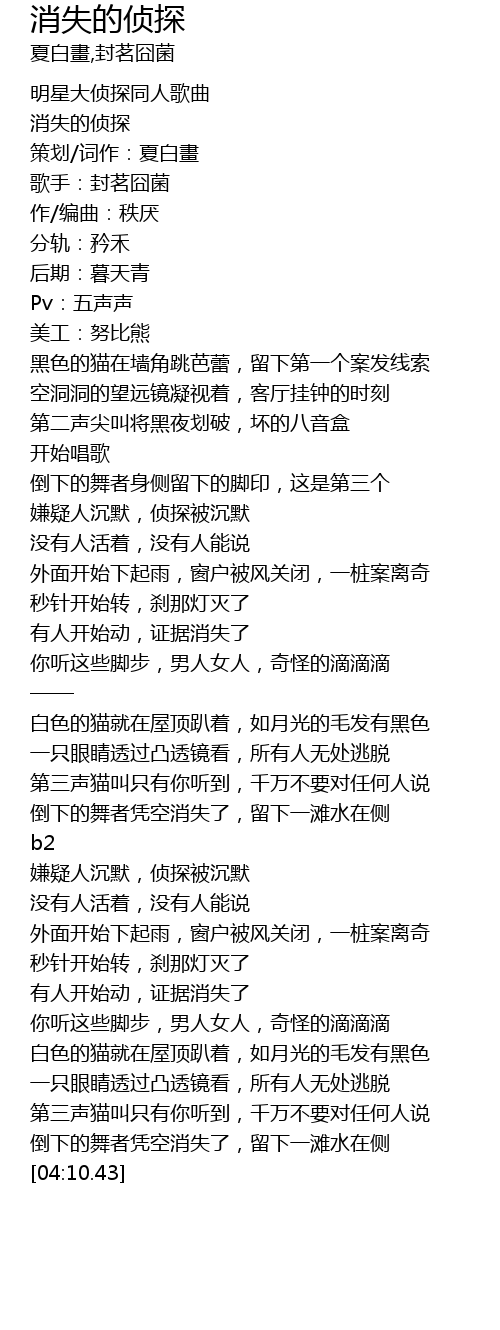 消失的侦探
夏白畫,封茗囧菌

明星大侦探同人歌曲
消失的侦探
策划/词作：夏白畫
歌手：封茗囧菌
作/编曲：秩厌
分轨：矜禾
后期：暮天青
Pv：五声声
美工：努比熊
黑色的猫在墙角跳芭蕾，留下第一个案发线索
空洞洞的望远镜凝视着，客厅挂钟的时刻
第二声尖叫将黑夜划破，坏的八音盒
开始唱歌
倒下的舞者身侧留下的脚印，这是第三个
嫌疑人沉默，侦探被沉默
没有人活着，没有人能说
外面开始下起雨，窗户被风关闭，一桩案离奇
秒针开始转，刹那灯灭了
有人开始动，证据消失了
你听这些脚步，男人女人，奇怪的滴滴滴
——
白色的猫就在屋顶趴着，如月光的毛发有黑色
一只眼睛透过凸透镜看，所有人无处逃脱
第三声猫叫只有你听到，千万不要对任何人说
倒下的舞者凭空消失了，留下一滩水在侧
b2
嫌疑人沉默，侦探被沉默
没有人活着，没有人能说
外面开始下起雨，窗户被风关闭，一桩案离奇
秒针开始转，刹那灯灭了
有人开始动，证据消失了
你听这些脚步，男人女人，奇怪的滴滴滴
白色的猫就在屋顶趴着，如月光的毛发有黑色
一只眼睛透过凸透镜看，所有人无处逃脱
第三声猫叫只有你听到，千万不要对任何人说
倒下的舞者凭空消失了，留下一滩水在侧
[04:10.43]